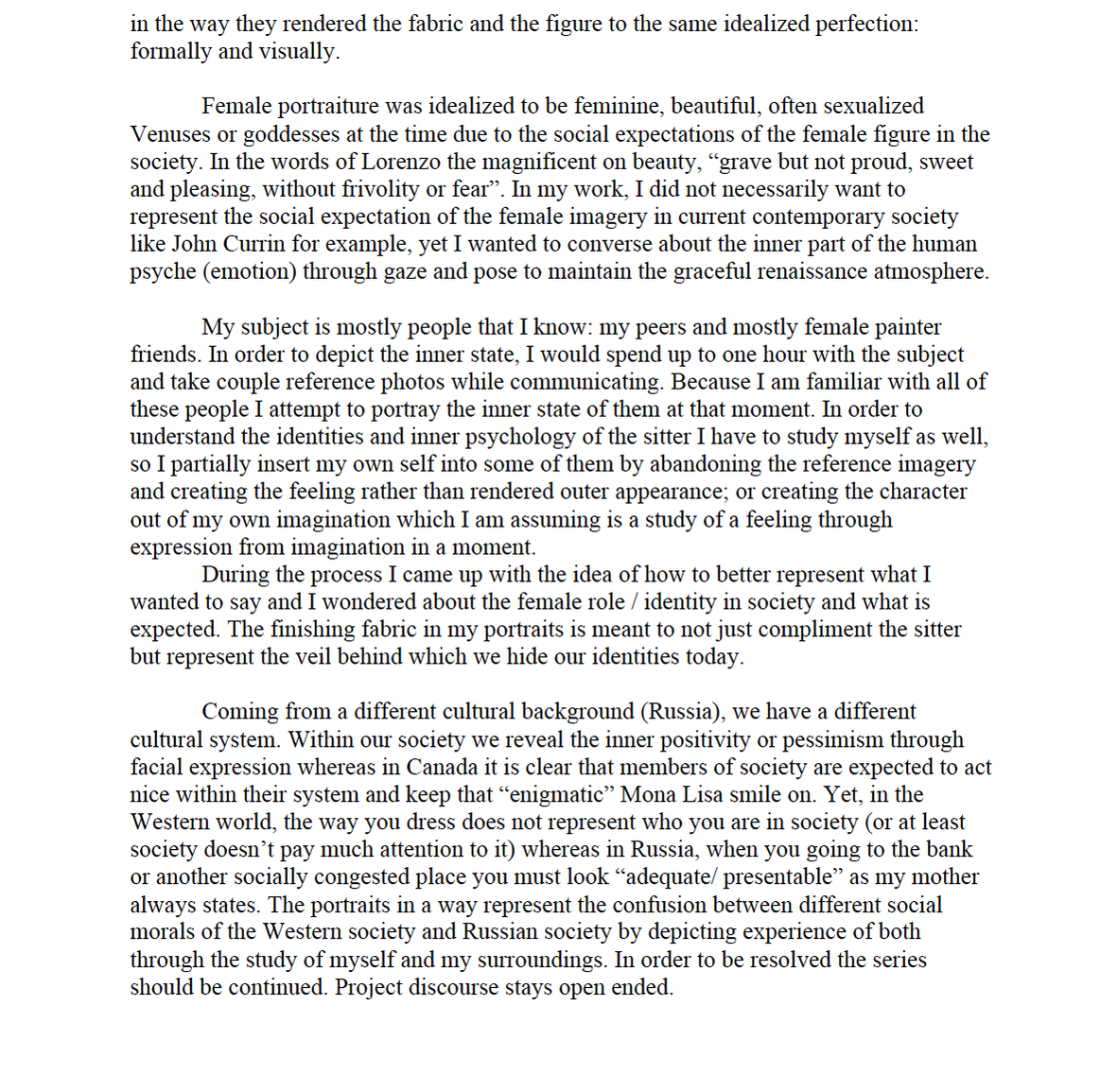 in the way they rendered the fabric and the figure to the same idealized perfection: formally and visually.

Female portraiture was idealized to be feminine, beautiful, often sexualized Venuses or goddesses at the time due to the social expectations of the female figure in the society. In the words of Lorenzo the magnificent on beauty, “grave but not proud, sweet and pleasing, without frivolity or fear”. In my work, I did not necessarily want to represent the social expectation of the female imagery in current contemporary society like John Currin for example, yet I wanted to converse about the inner part of the human psyche (emotion) through gaze and pose to maintain the graceful renaissance atmosphere.

My subject is mostly people that I know: my peers and mostly female painter friends. In order to depict the inner state, I would spend up to one hour with the subject and take couple reference photos while communicating. Because I am familiar with all of these people I attempt to portray the inner state of them at that moment. In order to understand the identities and inner psychology of the sitter I have to study myself as well, so I partially insert my own self into some of them by abandoning the reference imagery and creating the feeling rather than rendered outer appearance; or creating the character out of my own imagination which I am assuming is a study of a feeling through expression from imagination in a moment.

During the process I came up with the idea of how to better represent what I wanted to say and I wondered about the female role / identity in society and what is expected. The finishing fabric in my portraits is meant to not just compliment the sitter but represent the veil behind which we hide our identities today.

Coming from a different cultural background (Russia), we have a different cultural system. Within our society we reveal the inner positivity or pessimism through facial expression whereas in Canada it is clear that members of society are expected to act nice within their system and keep that “enigmatic” Mona Lisa smile on. Yet, in the Western world, the way you dress does not represent who you are in society (or at least society doesn’t pay much attention to it) whereas in Russia, when you going to the bank or another socially congested place you must look “adequate/ presentable” as my mother always states. The portraits in a way represent the confusion between different social morals of the Western society and Russian society by depicting experience of both through the study of myself and my surroundings. In order to be resolved the series should be continued. Project discourse stays open ended.